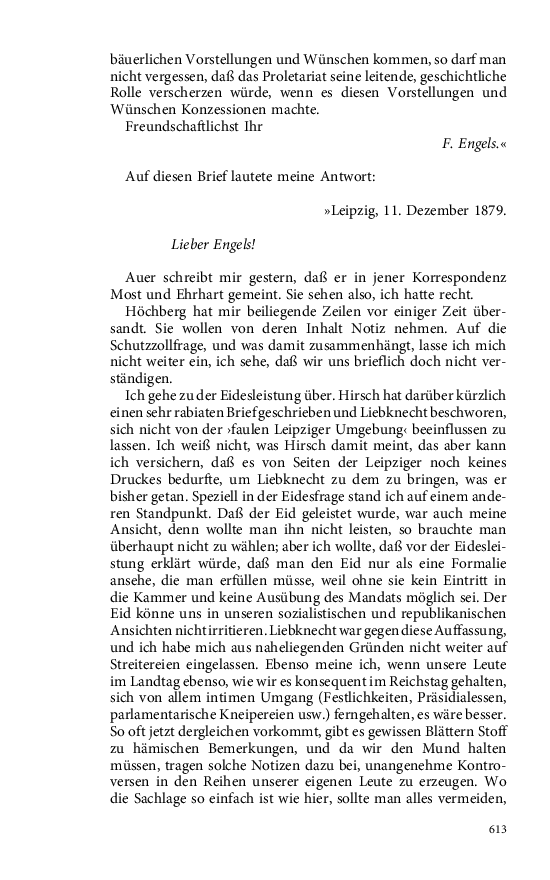 bäuerlichen Vorstellungen und Wünschen kommen, so darf man nicht vergessen, daß das Proletariat seine leitende, geschichtliche Rolle verscherzen würde, wenn es diesen Vorstellungen und Wünschen Konzessionen machte.

Freundschaftlichst Ihr

F. Engels.«

Auf diesen Brief lautete meine Antwort:

»Leipzig, 11. Dezember 1879.

Lieber Engels!

Auer schreibt mir gestern, daß er in jener Korrespondenz Most und Ehrhart gemeint. Sie sehen also, ich hatte recht.

Höchberg hat mir beiliegende Zeilen vor einiger Zeit übersandt. Sie wollen von deren Inhalt Notiz nehmen. Auf die Schutzzollfrage, und was damit zusammenhängt, lasse ich mich nicht weiter ein, ich sehe, daß wir uns brieflich doch nicht verständigen.

Ich gehe zu der Eidesleistung über. Hirsch hat darüber kürzlich einen sehr rabiaten Brief geschrieben und Liebknecht beschworen, sich nicht von der ›faulen Leipziger Umgebung‹ beeinflussen zu lassen. Ich weiß nicht, was Hirsch damit meint, das aber kann ich versichern, daß es von Seiten der Leipziger noch keines Druckes bedurfte, um Liebknecht zu dem zu bringen, was er bisher getan. Speziell in der Eidesfrage stand ich auf einem anderen Standpunkt. Daß der Eid geleistet wurde, war auch meine Ansicht, denn wollte man ihn nicht leisten, so brauchte man überhaupt nicht zu wählen; aber ich wollte, daß vor der Eidesleistung erklärt würde, daß man den Eid nur als eine Formalie ansehe, die man erfüllen müsse, weil ohne sie kein Eintritt in die Kammer und keine Ausübung des Mandats möglich sei. Der Eid könne uns in unseren sozialistischen und republikanischen Ansichten nicht irritieren. Liebknecht war gegen diese Auffassung, und ich habe mich aus naheliegenden Gründen nicht weiter auf Streitereien eingelassen. Ebenso meine ich, wenn unsere Leute im Landtag ebenso, wie wir es konsequent im Reichstag gehalten, sich von allem intimen Umgang (Festlichkeiten, Präsidialessen, parlamentarische Kneipereien usw.) ferngehalten, es wäre besser. So oft jetzt dergleichen vorkommt, gibt es gewissen Blättern Stoff zu hämischen Bemerkungen, und da wir den Mund halten müssen, tragen solche Notizen dazu bei, unangenehme Kontroversen in den Reihen unserer eigenen Leute zu erzeugen. Wo die Sachlage so einfach ist wie hier, sollte man alles vermeiden,

613